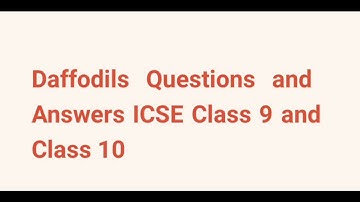 Daffodils Questions and Answers ICSE Class 9 and Class 10